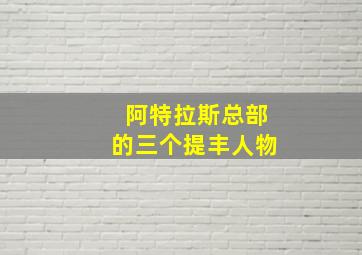 阿特拉斯总部
的三个提丰人物